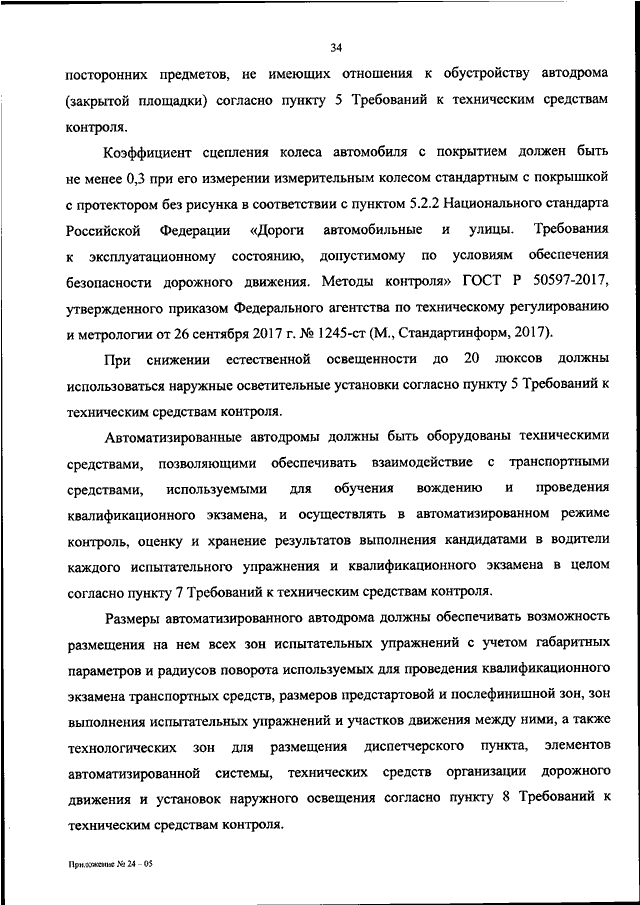 34

посторонних предметов, не имеющих отношения к обустройству автодрома (закрытой площадки) согласно пункту 5 Требований к техническим средствам контроля.

Коэффициент сцепления колеса автомобиля с покрытием должен быть не менее 0,3 при его измерении измерительным колесом стандартным с покрышкой с протектором без рисунка в соответствии с пунктом 5.2.2 Национального стандарта Российской Федерации «Дороги автомобильные и улицы. Требования к эксплуатационному состоянию, допустимому по условиям обеспечения безопасности дорожного движения. Методы контроля» ГОСТ Р 50597-2017, утвержденного приказом Федерального агентства по техническому регулированию и метрологии от 26 сентября 2017 г. № 1245-ст (М., Стандартинформ, 2017).

При снижении естественной освещенности до 20 люксов должны использоваться наружные осветительные установки согласно пункту 5 Требований к техническим средствам контроля.

Автоматизированные автодромы должны быть оборудованы техническими средствами, позволяющими обеспечивать взаимодействие с транспортными средствами, используемыми для обучения вождению и проведения квалификационного экзамена, и осуществлять в автоматизированном режиме контроль, оценку и хранение результатов выполнения кандидатами в водители каждого испытательного упражнения и квалификационного экзамена в целом согласно пункту 7 Требований к техническим средствам контроля.

Размеры автоматизированного автодрома должны обеспечивать возможность размещения на нем всех зон испытательных упражнений с учетом габаритных параметров и радиусов поворота используемых для проведения квалификационного экзамена транспортных средств, размеров предстартовой и послефинишной зон, зон выполнения испытательных упражнений и участков движения между ними, а также технологических зон для размещения диспетчерского пункта, элементов автоматизированной системы, технических средств организации дорожного движения и установок наружного освещения согласно пункту 8 Требований к техническим средствам контроля.

Приложение № 24 – 05